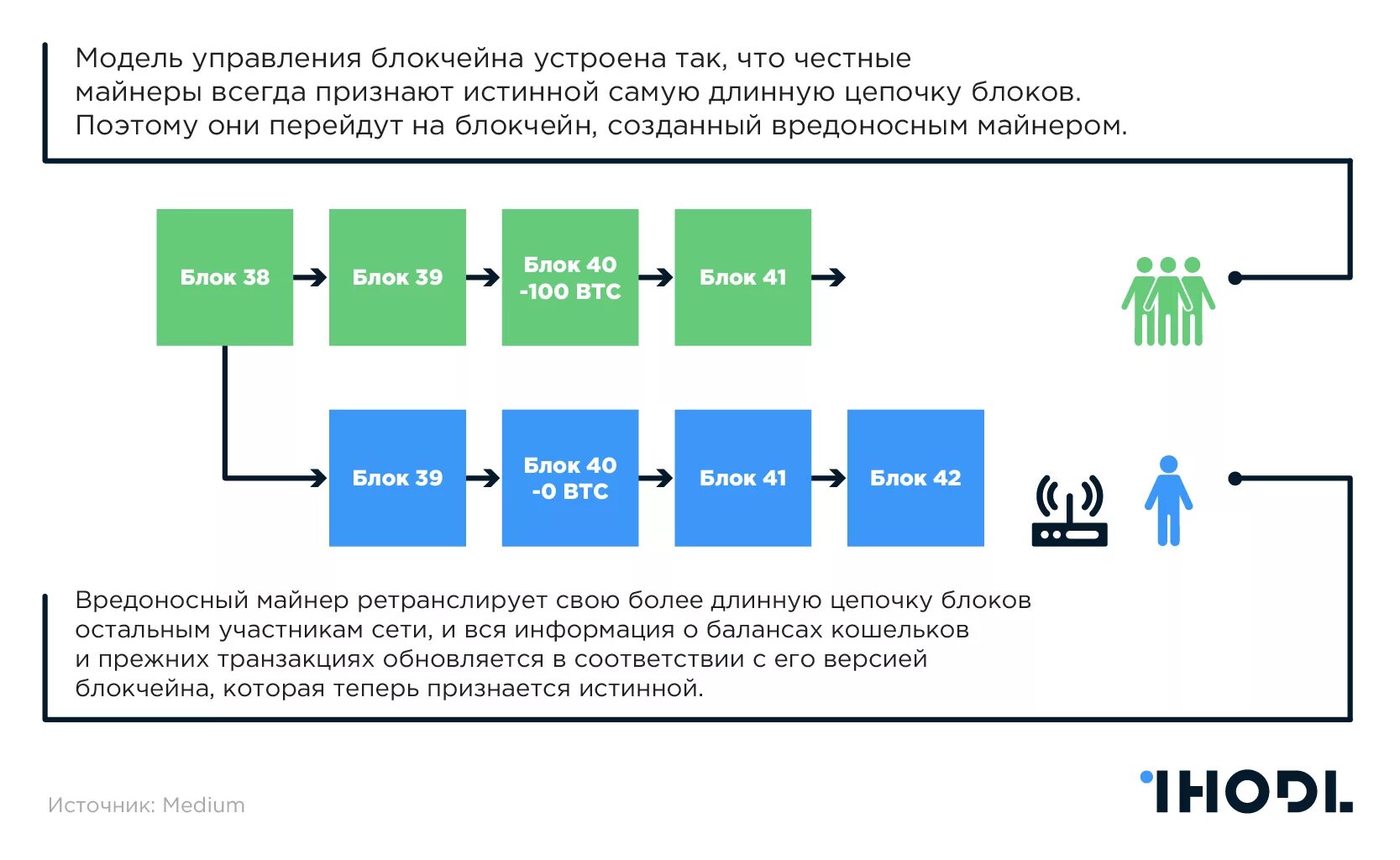 Модель управления блокчейна устроена так, что честные майнеры всегда признают истинной самую длинную цепочку блоков. Поэтому они перейдут на блокчейн, созданный вредоносным майнером.

Блок 38

Блок 39

Блок 40 -100 BTC

Блок 41

Блок 39

Блок 40 -0 BTC

Блок 41

Блок 42

Вредоносный майнер ретранслирует свою более длинную цепочку блоков остальным участникам сети, и вся информация о балансах кошельков и прежних транзакциях обновляется в соответствии с его версией блокчейна, которая теперь признается истинной.

Источник: Medium

IHODL